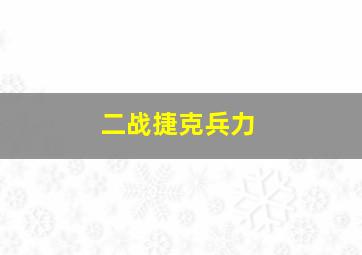 二战捷克兵力